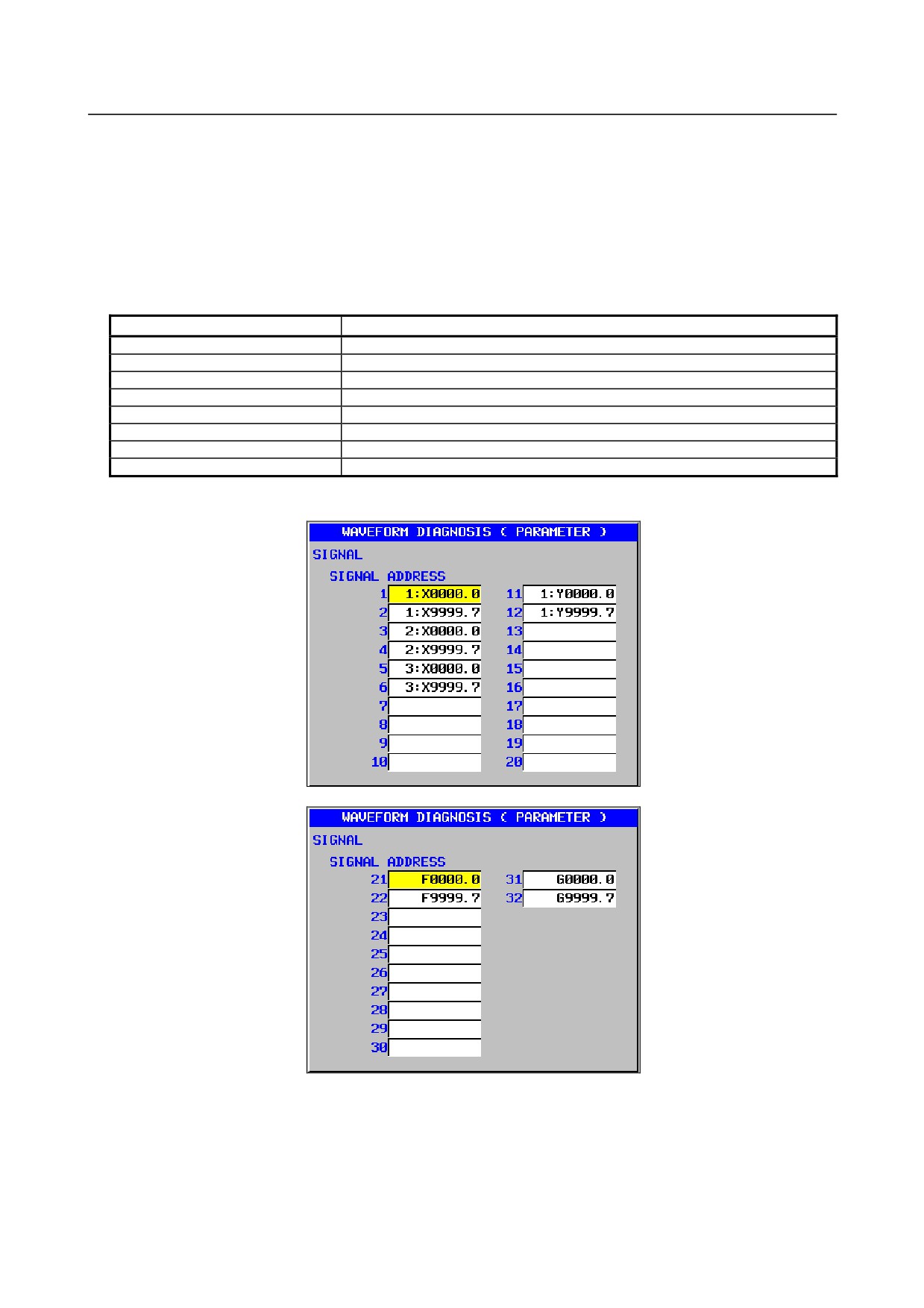 WAVEFORM DIAGNOSIS ( PARAMETER )

SIGNAL

SIGNAL ADDRESS

1 1:X0000.0
2 1:X9999.7
3 2:X0000.0
4 2:X9999.7
5 3:X0000.0
6 3:X9999.7
7
8
9
10

11 1:Y0000.0
12 1:Y9999.7
13
14
15
16
17
18
19
20

WAVEFORM DIAGNOSIS ( PARAMETER )

SIGNAL

SIGNAL ADDRESS

21 F0000.0
22 F9999.7
23
24
25
26
27
28
29
30

31 G0000.0
32 G9999.7